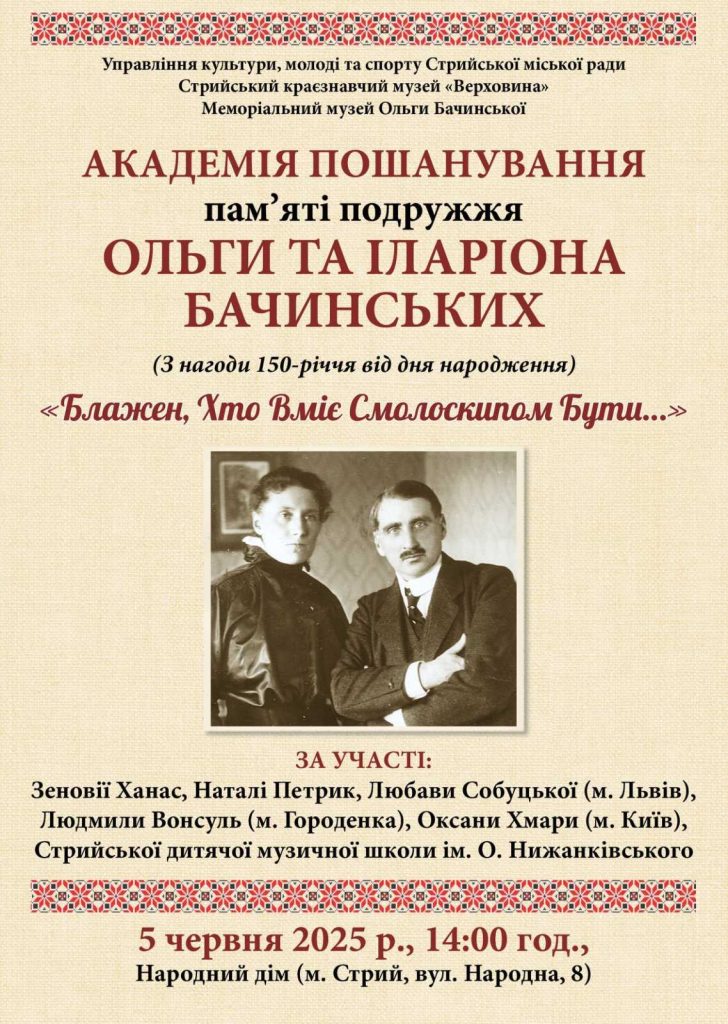 Управління культури, молоді та спорту Стрийської міської ради
Стрийський краєзнавчий музей «Верховина»
Меморіальний музей Ольги Бачинської

АКАДЕМІЯ ПОШАНУВАННЯ
пам'яті подружжя
ОЛЬГИ ТА ІЛАРІОНА
БАЧИНСЬКИХ

(З нагоди 150-річчя від дня народження)

«Блажен, Хто Вміє Смолоскипом Бути...»

ЗА УЧАСТІ:
Зеновії Ханас, Наталі Петрик, Любави Собуцької (м. Львів), Людмили Вонсуль (м. Городенка), Оксани Хмари (м. Київ), Стрийської дитячої музичної школи ім. О. Нижанківського

5 червня 2025 р., 14:00 год.,
Народний дім (м. Стрий, вул. Народна, 8)